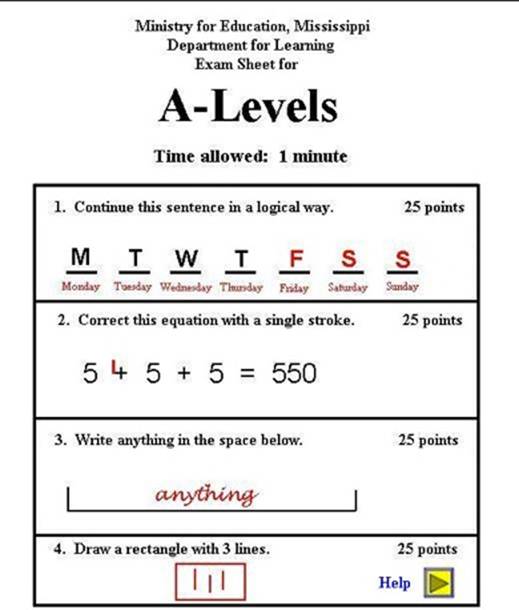 Ministry for Education, Mississippi
Department for Learning
Exam Sheet for

A-Levels

Time allowed: 1 minute

1. Continue this sentence in a logical way. 25 points

M T W T F S S
Monday Tuesday Wednesday Thursday Friday Saturday Sunday

2. Correct this equation with a single stroke. 25 points

5 4 5 + 5 = 550

3. Write anything in the space below. 25 points

anything

4. Draw a rectangle with 3 lines. 25 points

Help